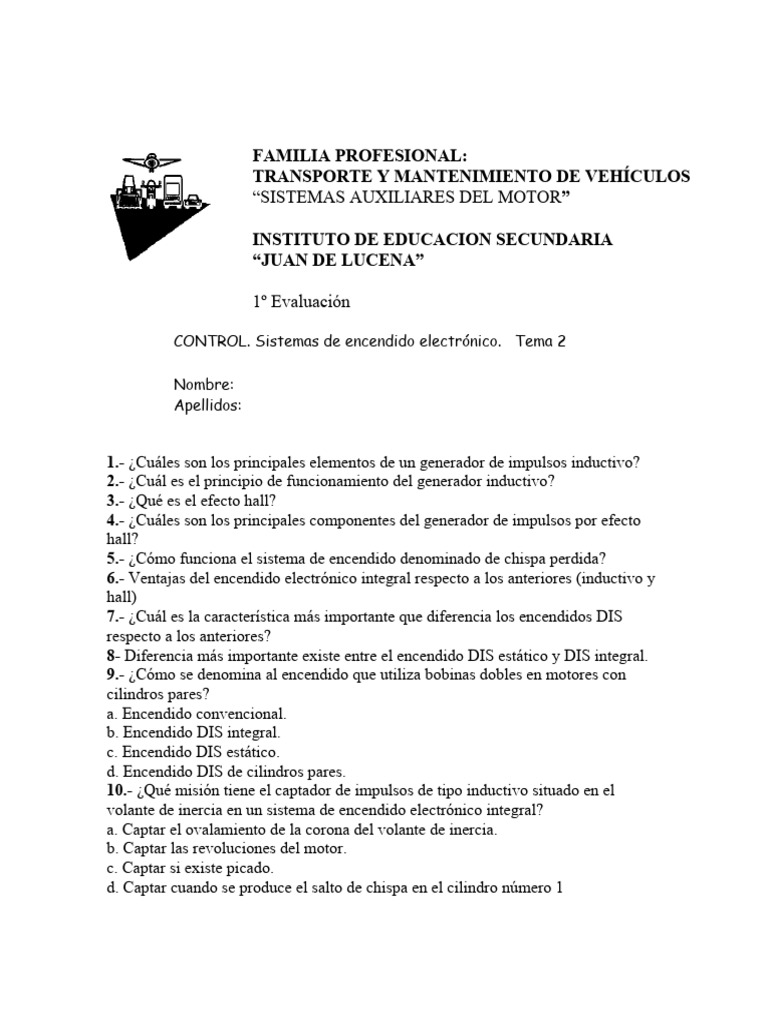 FAMILIA PROFESIONAL:
TRANSPORTE Y MANTENIMIENTO DE VEHÍCULOS
“SISTEMAS AUXILIARES DEL MOTOR”

INSTITUTO DE EDUCACION SECUNDARIA
“JUAN DE LUCENA”

1º Evaluación

CONTROL. Sistemas de encendido electrónico. Tema 2

Nombre:
Apellidos:

1.- ¿Cuáles son los principales elementos de un generador de impulsos inductivo?
2.- ¿Cuál es el principio de funcionamiento del generador inductivo?
3.- ¿Qué es el efecto hall?
4.- ¿Cuáles son los principales componentes del generador de impulsos por efecto hall?
5.- ¿Cómo funciona el sistema de encendido denominado de chispa perdida?
6.- Ventajas del encendido electrónico integral respecto a los anteriores (inductivo y hall)
7.- ¿Cuál es la característica más importante que diferencia los encendidos DIS respecto a los anteriores?
8- Diferencia más importante existe entre el encendido DIS estático y DIS integral.
9.- ¿Cómo se denomina al encendido que utiliza bobinas dobles en motores con cilindros pares?
a. Encendido convencional.
b. Encendido DIS integral.
c. Encendido DIS estático.
d. Encendido DIS de cilindros pares.
10.- ¿Qué misión tiene el captador de impulsos de tipo inductivo situado en el volante de inercia en un sistema de encendido electrónico integral?
a. Captar el ovalamiento de la corona del volante de inercia.
b. Captar las revoluciones del motor.
c. Captar si existe picado.
d. Captar cuando se produce el salto de chispa en el cilindro número 1